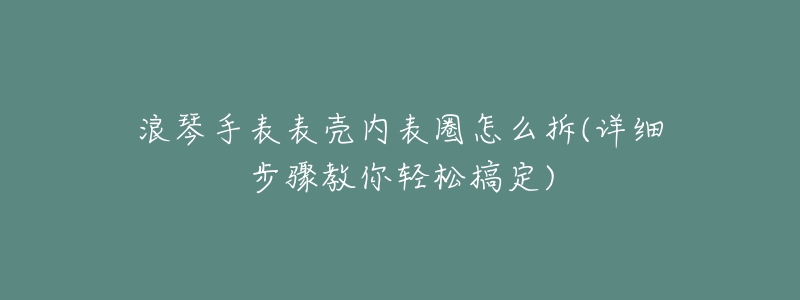 浪琴手表表壳内表圈怎么拆(详细步骤教你轻松搞定)